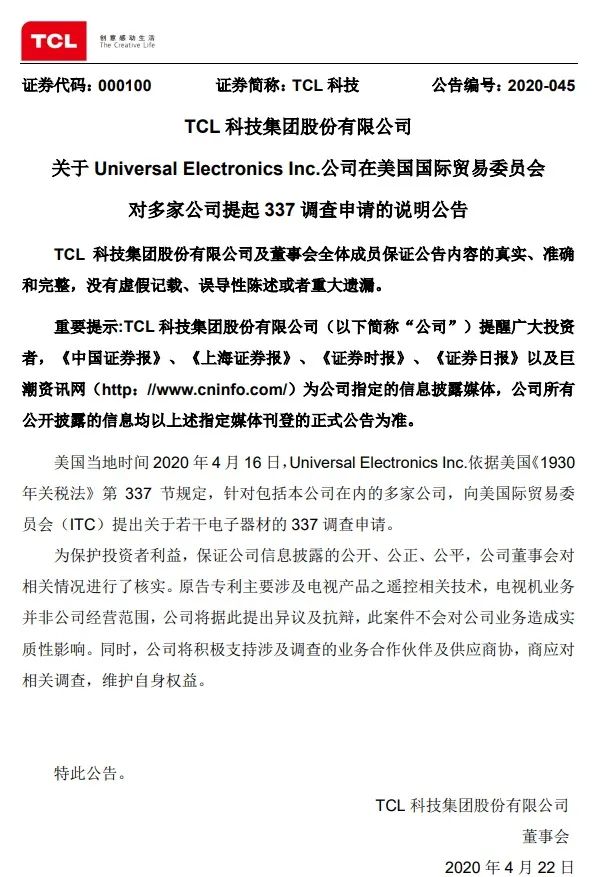 TCL 创意感动生活 The Creative Life

证券代码：000100　　证券简称：TCL 科技　　公告编号：2020-045

TCL 科技集团股份有限公司

关于 Universal Electronics Inc.公司在美国国际贸易委员会

对多家公司提起 337 调查申请的说明公告

TCL 科技集团股份有限公司及董事会全体成员保证公告内容的真实、准确和完整，没有虚假记载、误导性陈述或者重大遗漏。

重要提示:TCL 科技集团股份有限公司（以下简称“公司”）提醒广大投资者，《中国证券报》、《上海证券报》、《证券时报》、《证券日报》以及巨潮资讯网（http：//www.cninfo.com/）为公司指定的信息披露媒体，公司所有公开披露的信息均以上述指定媒体刊登的正式公告为准。

美国当地时间 2020 年 4 月 16 日，Universal Electronics Inc.依据美国《1930 年关税法》第 337 节规定，针对包括本公司在内的多家公司，向美国国际贸易委员会（ITC）提出关于若干电子器材的 337 调查申请。

为保护投资者利益，保证公司信息披露的公开、公正、公平，公司董事会对相关情况进行了核实。原告专利主要涉及电视产品之遥控相关技术，电视机业务并非公司经营范围，公司将据此提出异议及抗辩，此案件不会对公司业务造成实质性影响。同时，公司将积极支持涉及调查的业务合作伙伴及供应商协，商应对相关调查，维护自身权益。

特此公告。

TCL 科技集团股份有限公司

董事会

2020 年 4 月 22 日